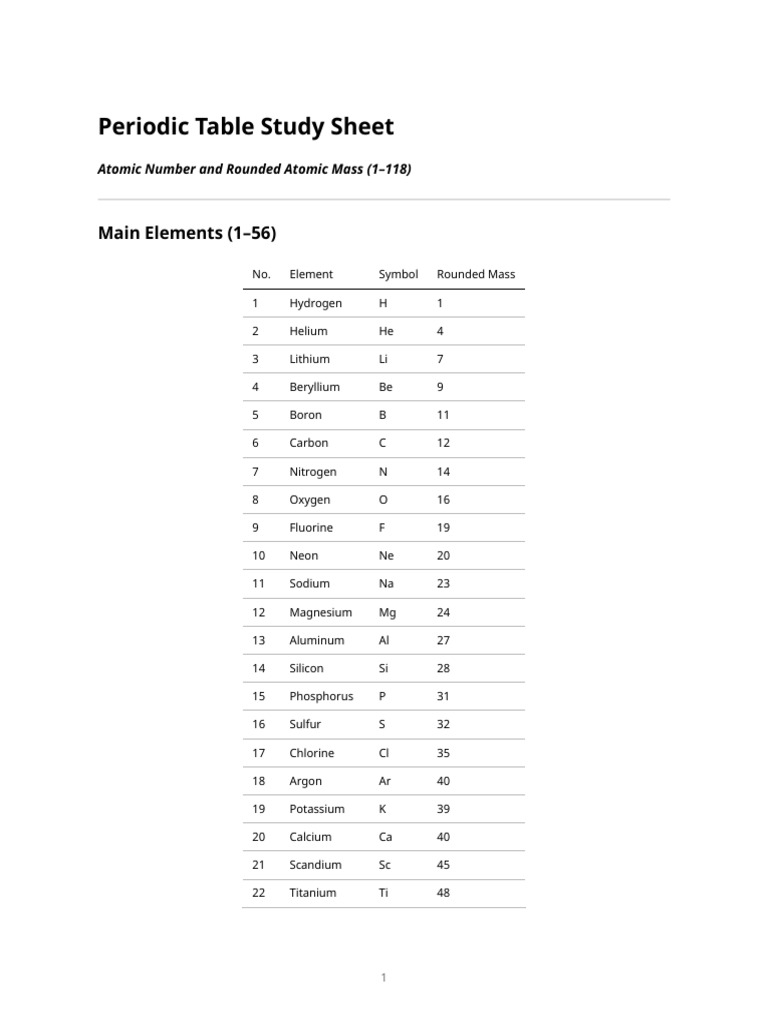 Periodic Table Study Sheet

Atomic Number and Rounded Atomic Mass (1–118)

Main Elements (1–56)

| No. | Element | Symbol | Rounded Mass |
|---|---|---|---|
| 1 | Hydrogen | H | 1 |
| 2 | Helium | He | 4 |
| 3 | Lithium | Li | 7 |
| 4 | Beryllium | Be | 9 |
| 5 | Boron | B | 11 |
| 6 | Carbon | C | 12 |
| 7 | Nitrogen | N | 14 |
| 8 | Oxygen | O | 16 |
| 9 | Fluorine | F | 19 |
| 10 | Neon | Ne | 20 |
| 11 | Sodium | Na | 23 |
| 12 | Magnesium | Mg | 24 |
| 13 | Aluminum | Al | 27 |
| 14 | Silicon | Si | 28 |
| 15 | Phosphorus | P | 31 |
| 16 | Sulfur | S | 32 |
| 17 | Chlorine | Cl | 35 |
| 18 | Argon | Ar | 40 |
| 19 | Potassium | K | 39 |
| 20 | Calcium | Ca | 40 |
| 21 | Scandium | Sc | 45 |
| 22 | Titanium | Ti | 48 |

1